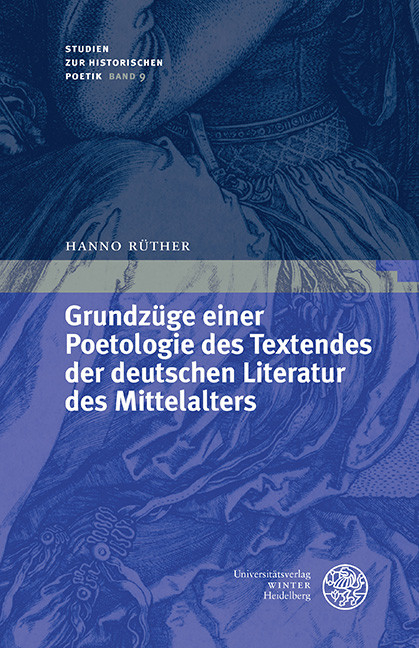 STUDIEN
ZUR HISTORISCHEN
POETIK BAND 9

HANNO RÜTHER

Grundzüge einer Poetologie des Textendes der deutschen Literatur des Mittelalters

Universitätsverlag
WINTER
Heidelberg